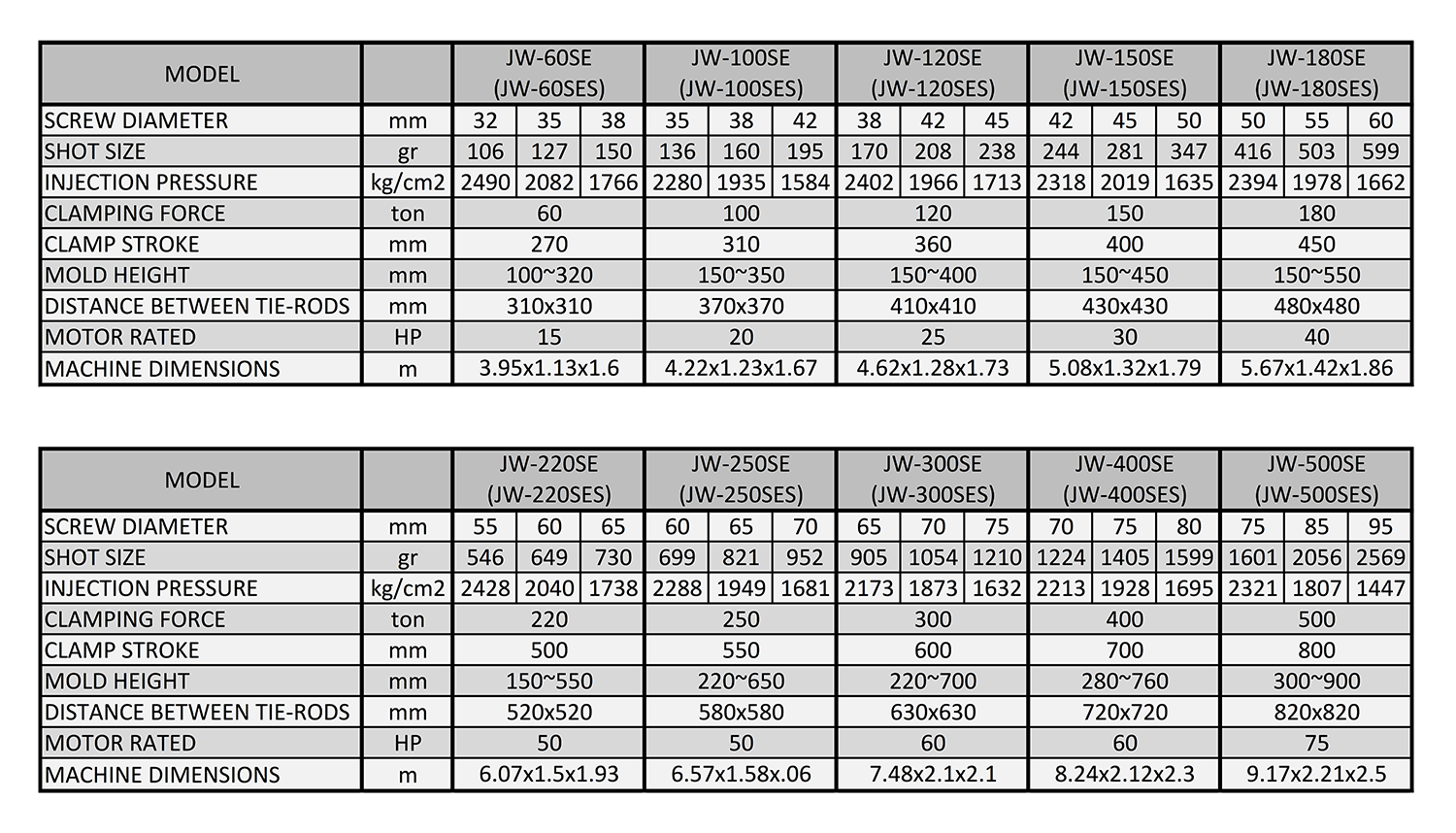 | MODEL | | JW-60SE (JW-60SES) | | | JW-100SE (JW-100SES) | | | JW-120SE (JW-120SES) | | | JW-150SE (JW-150SES) | | | JW-180SE (JW-180SES) | | |
|---|---|---|---|---|---|---|---|---|---|---|---|---|---|---|---|---|
| SCREW DIAMETER | mm | 32 | 35 | 38 | 35 | 38 | 42 | 38 | 42 | 45 | 42 | 45 | 50 | 50 | 55 | 60 |
| SHOT SIZE | gr | 106 | 127 | 150 | 136 | 160 | 195 | 170 | 208 | 238 | 244 | 281 | 347 | 416 | 503 | 599 |
| INJECTION PRESSURE | kg/cm2 | 2490 | 2082 | 1766 | 2280 | 1935 | 1584 | 2402 | 1966 | 1713 | 2318 | 2019 | 1635 | 2394 | 1978 | 1662 |
| CLAMPING FORCE | ton | 60 | | | 100 | | | 120 | | | 150 | | | 180 | | |
| CLAMP STROKE | mm | 270 | | | 310 | | | 360 | | | 400 | | | 450 | | |
| MOLD HEIGHT | mm | 100~320 | | | 150~350 | | | 150~400 | | | 150~450 | | | 150~550 | | |
| DISTANCE BETWEEN TIE-RODS | mm | 310x310 | | | 370x370 | | | 410x410 | | | 430x430 | | | 480x480 | | |
| MOTOR RATED | HP | 15 | | | 20 | | | 25 | | | 30 | | | 40 | | |
| MACHINE DIMENSIONS | m | 3.95x1.13x1.6 | | | 4.22x1.23x1.67 | | | 4.62x1.28x1.73 | | | 5.08x1.32x1.79 | | | 5.67x1.42x1.86 | | |

| MODEL | | JW-220SE (JW-220SES) | | | JW-250SE (JW-250SES) | | | JW-300SE (JW-300SES) | | | JW-400SE (JW-400SES) | | | JW-500SE (JW-500SES) | | |
|---|---|---|---|---|---|---|---|---|---|---|---|---|---|---|---|---|
| SCREW DIAMETER | mm | 55 | 60 | 65 | 60 | 65 | 70 | 65 | 70 | 75 | 70 | 75 | 80 | 75 | 85 | 95 |
| SHOT SIZE | gr | 546 | 649 | 730 | 699 | 821 | 952 | 905 | 1054 | 1210 | 1224 | 1405 | 1599 | 1601 | 2056 | 2569 |
| INJECTION PRESSURE | kg/cm2 | 2428 | 2040 | 1738 | 2288 | 1949 | 1681 | 2173 | 1873 | 1632 | 2213 | 1928 | 1695 | 2321 | 1807 | 1447 |
| CLAMPING FORCE | ton | 220 | | | 250 | | | 300 | | | 400 | | | 500 | | |
| CLAMP STROKE | mm | 500 | | | 550 | | | 600 | | | 700 | | | 800 | | |
| MOLD HEIGHT | mm | 150~550 | | | 220~650 | | | 220~700 | | | 280~760 | | | 300~900 | | |
| DISTANCE BETWEEN TIE-RODS | mm | 520x520 | | | 580x580 | | | 630x630 | | | 720x720 | | | 820x820 | | |
| MOTOR RATED | HP | 50 | | | 50 | | | 60 | | | 60 | | | 75 | | |
| MACHINE DIMENSIONS | m | 6.07x1.5x1.93 | | | 6.57x1.58x.06 | | | 7.48x2.1x2.1 | | | 8.24x2.12x2.3 | | | 9.17x2.21x2.5 | | |